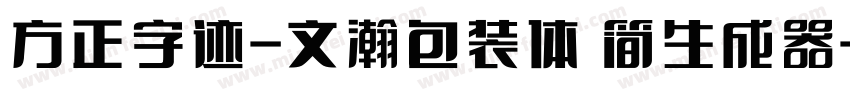 方正字迹-文瀚包装体 简生成器-